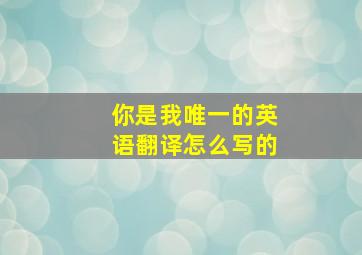 你是我唯一的英语翻译怎么写的